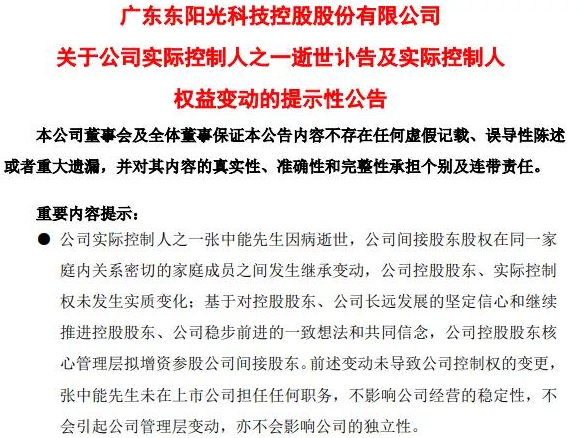 广东东阳光科技控股股份有限公司
关于公司实际控制人之一逝世讣告及实际控制人
权益变动的提示性公告

本公司董事会及全体董事保证本公告内容不存在任何虚假记载、误导性陈述或者重大遗漏，并对其内容的真实性、准确性和完整性承担个别及连带责任。

重要内容提示：

● 公司实际控制人之一张中能先生因病逝世，公司间接股东股权在同一家庭内关系密切的家庭成员之间发生继承变动，公司控股股东、实际控制权未发生实质变化；基于对控股股东、公司长远发展的坚定信心和继续推进控股股东、公司稳步前进的一致想法和共同信念，公司控股股东核心管理层拟增资参股公司间接股东。前述变动未导致公司控制权的变更，张中能先生未在上市公司担任任何职务，不影响公司经营的稳定性，不会引起公司管理层变动，亦不会影响公司的独立性。